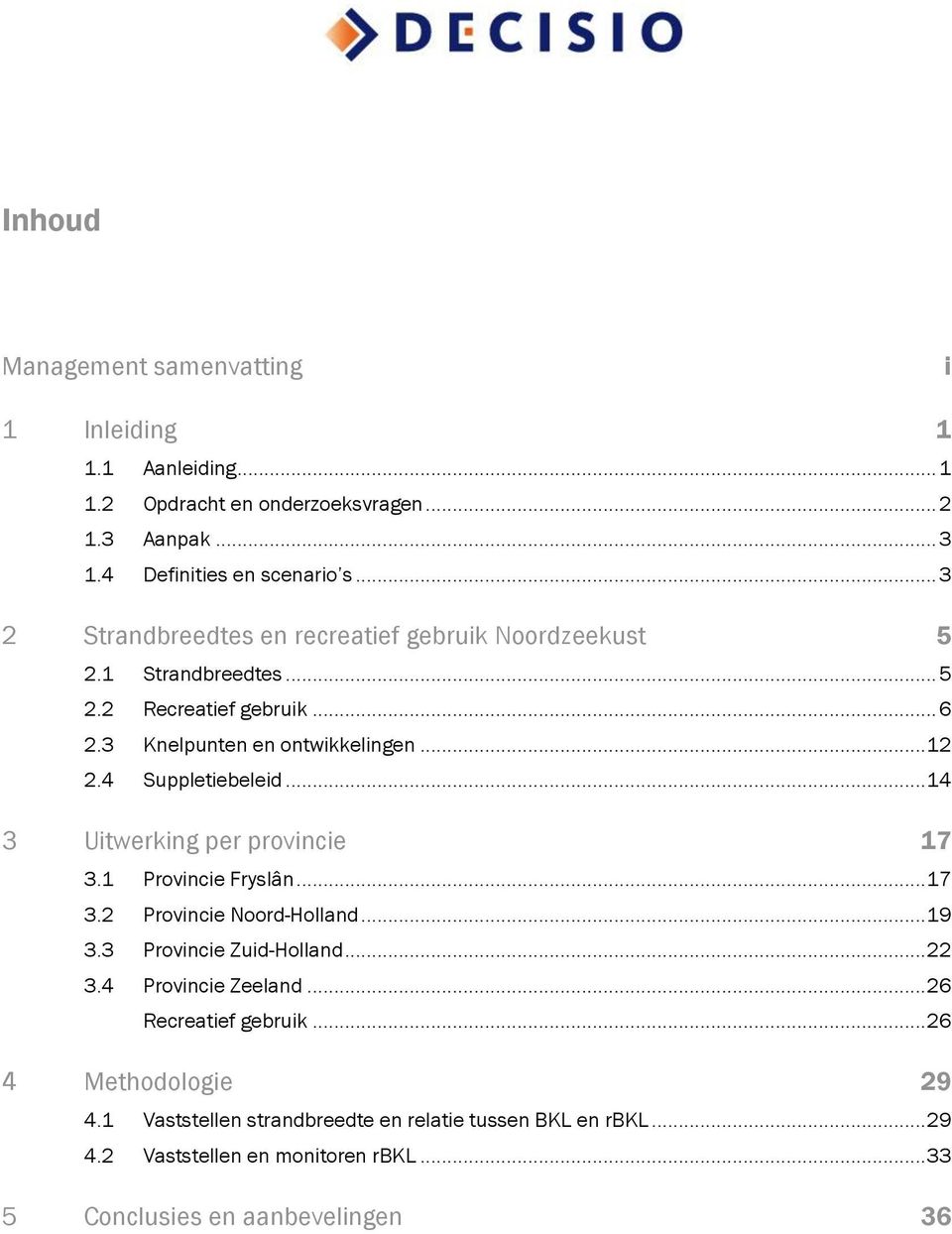 DECISIO

Inhoud

Management samenvatting i

1 Inleiding 1

1.1 Aanleiding 1
1.2 Opdracht en onderzoeksvragen 2
1.3 Aanpak 3
1.4 Definities en scenario's 3

2 Strandbreedtes en recreatief gebruik Noordzeekust 5

2.1 Strandbreedtes 5
2.2 Recreatief gebruik 6
2.3 Knelpunten en ontwikkelingen 12
2.4 Suppletiebeleid 14

3 Uitwerking per provincie 17

3.1 Provincie Fryslân 17
3.2 Provincie Noord-Holland 19
3.3 Provincie Zuid-Holland 22
3.4 Provincie Zeeland 26
Recreatief gebruik 26

4 Methodologie 29

4.1 Vaststellen strandbreedte en relatie tussen BKL en rBKL 29
4.2 Vaststellen en monitoren rBKL 33

5 Conclusies en aanbevelingen 36